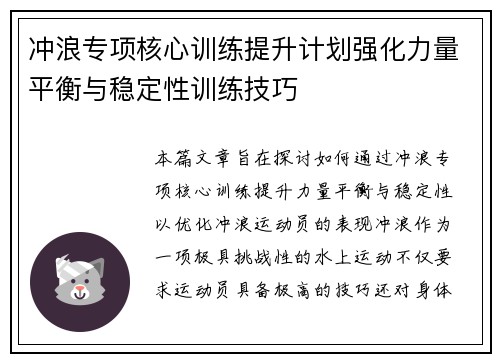 冲浪专项核心训练提升计划强化力量平衡与稳定性训练技巧

本篇文章旨在探讨如何通过冲浪专项核心训练提升力量平衡与稳定性以优化冲浪运动员的表现冲浪作为一项极具挑战性的水上运动不仅要求运动员具备极高的技巧还对身体